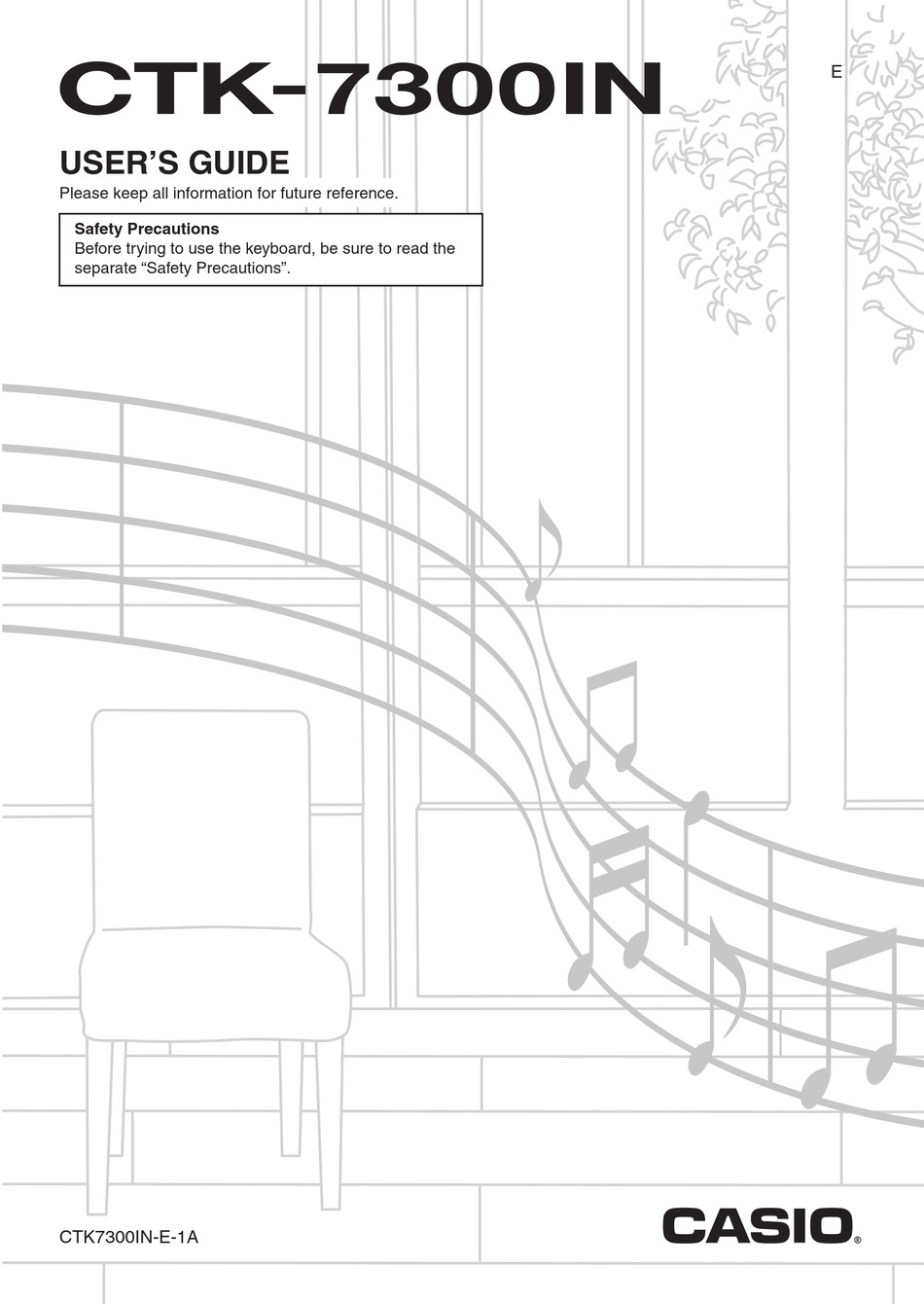 CTK-7300IN

E

USER'S GUIDE

Please keep all information for future reference.

Safety Precautions
Before trying to use the keyboard, be sure to read the separate "Safety Precautions".

CTK7300IN-E-1A

CASIO®